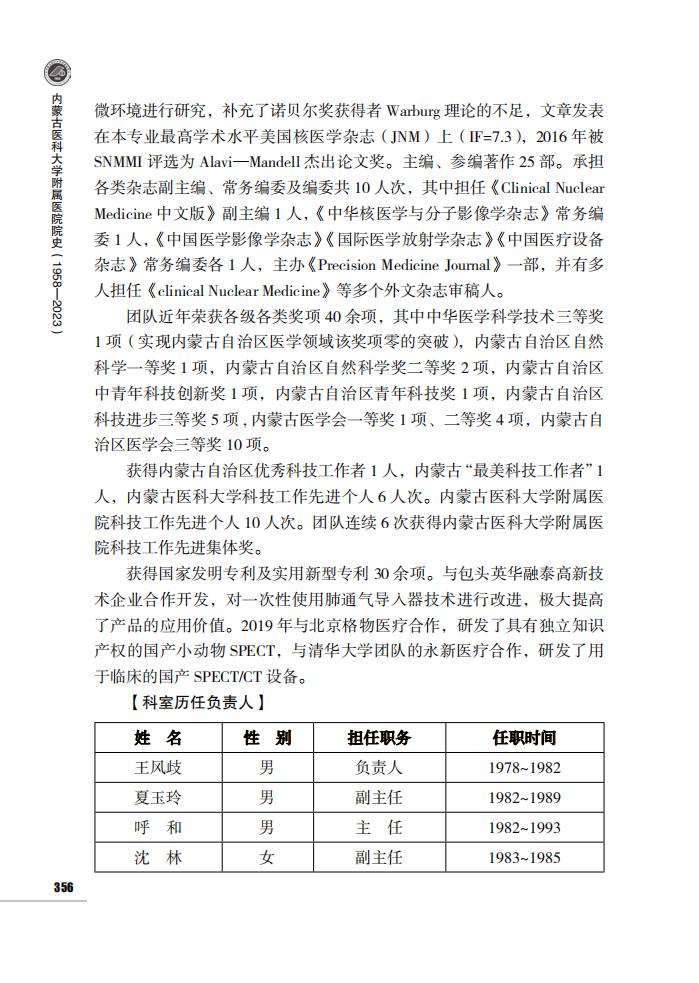 内蒙古医科大学附属医院院史（1958—2023）

微环境进行研究，补充了诺贝尔奖获得者 Warburg 理论的不足，文章发表在本专业最高学术水平美国核医学杂志（JNM）上（IF=7.3），2016 年被 SNMMI 评选为 Alavi—Mandell 杰出论文奖。主编、参编著作 25 部。承担各类杂志副主编、常务编委及编委共 10 人次，其中担任《Clinical Nuclear Medicine 中文版》副主编 1 人，《中华核医学与分子影像学杂志》常务编委 1 人，《中国医学影像学杂志》《国际医学放射学杂志》《中国医疗设备杂志》常务编委各 1 人，主办《Precision Medicine Journal》一部，并有多人担任《clinical Nuclear Medicine》等多个外文杂志审稿人。

团队近年荣获各级各类奖项 40 余项，其中中华医学科学技术三等奖 1 项（实现内蒙古自治区医学领域该奖项零的突破），内蒙古自治区自然科学一等奖 1 项，内蒙古自治区自然科学奖二等奖 2 项，内蒙古自治区中青年科技创新奖 1 项，内蒙古自治区青年科技奖 1 项，内蒙古自治区科技进步三等奖 5 项，内蒙古医学会一等奖 1 项、二等奖 4 项，内蒙古自治区医学会三等奖 10 项。

获得内蒙古自治区优秀科技工作者 1 人，内蒙古“最美科技工作者”1 人，内蒙古医科大学科技工作先进个人 6 人次。内蒙古医科大学附属医院科技工作先进个人 10 人次。团队连续 6 次获得内蒙古医科大学附属医院科技工作先进集体奖。

获得国家发明专利及实用新型专利 30 余项。与包头英华融泰高新技术企业合作开发，对一次性使用肺通气导入器技术进行改进，极大提高了产品的应用价值。2019 年与北京格物医疗合作，研发了具有独立知识产权的国产小动物 SPECT，与清华大学团队的永新医疗合作，研发了用于临床的国产 SPECT/CT 设备。

【科室历任负责人】

| 姓　名 | 性　别 | 担任职务 | 任职时间 |
|---|---|---|---|
| 王凤歧 | 男 | 负责人 | 1978~1982 |
| 夏玉玲 | 男 | 副主任 | 1982~1989 |
| 呼　和 | 男 | 主　任 | 1982~1993 |
| 沈　林 | 女 | 副主任 | 1983~1985 |

356